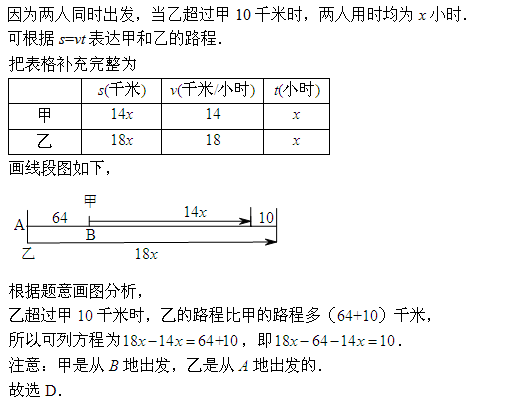 因为两人同时出发，当乙超过甲 10 千米时，两人用时均为 $x$ 小时.
可根据 $s=vt$ 表达甲和乙的路程.
把表格补充完整为

| | $s$(千米) | $v$(千米/小时) | $t$(小时) |
|---|---|---|---|
| 甲 | $14x$ | 14 | $x$ |
| 乙 | $18x$ | 18 | $x$ |

画线段图如下，

甲
A 64 B $14x$ 10
乙 $18x$

根据题意画图分析，
乙超过甲 10 千米时，乙的路程比甲的路程多（64+10）千米，
所以可列方程为 $18x-14x=64+10$，即 $18x-64-14x=10$.
注意：甲是从 $B$ 地出发，乙是从 $A$ 地出发的.
故选 D.